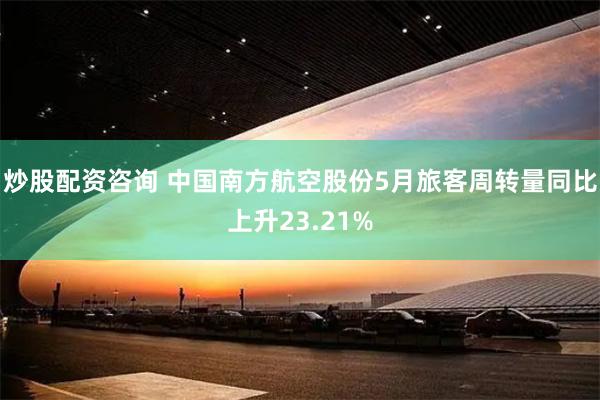 炒股配资咨询 中国南方航空股份5月旅客周转量同比上升23.21%